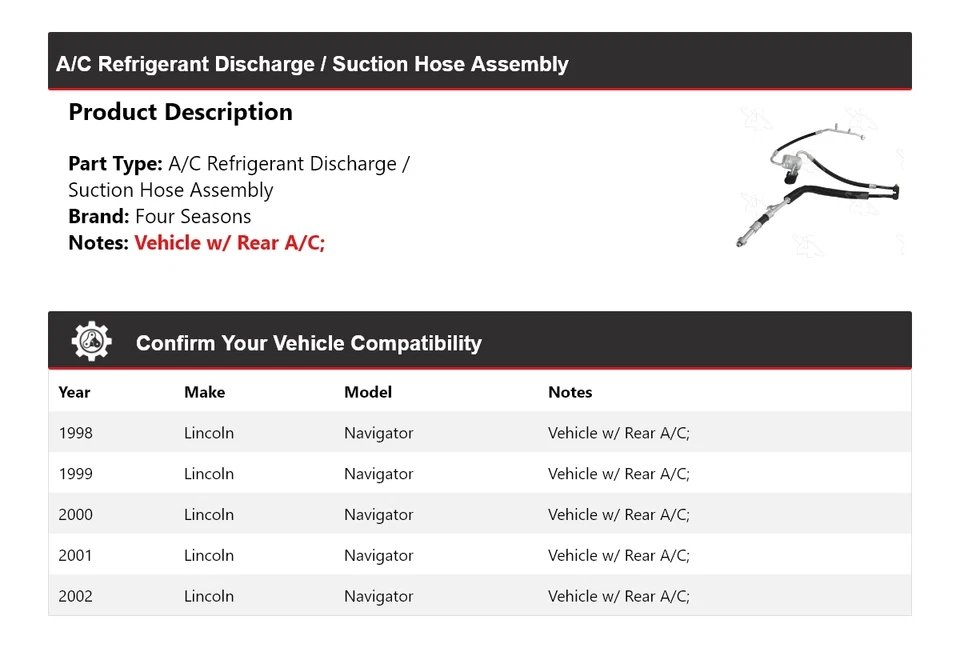 A/C Refrigerant Discharge / Suction Hose Assembly

Product Description

Part Type: A/C Refrigerant Discharge / Suction Hose Assembly
Brand: Four Seasons
Notes: Vehicle w/ Rear A/C;

Confirm Your Vehicle Compatibility

| Year | Make | Model | Notes |
|---|---|---|---|
| 1998 | Lincoln | Navigator | Vehicle w/ Rear A/C; |
| 1999 | Lincoln | Navigator | Vehicle w/ Rear A/C; |
| 2000 | Lincoln | Navigator | Vehicle w/ Rear A/C; |
| 2001 | Lincoln | Navigator | Vehicle w/ Rear A/C; |
| 2002 | Lincoln | Navigator | Vehicle w/ Rear A/C; |